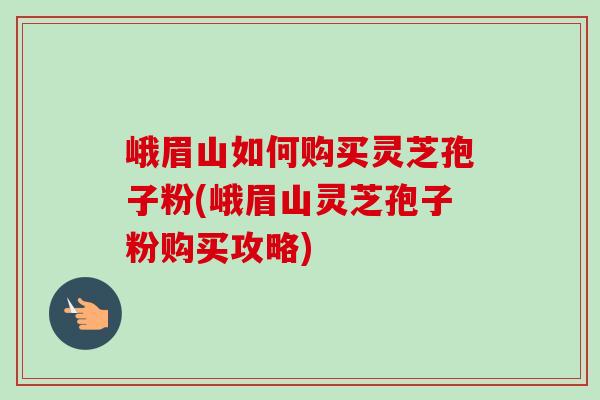 峨眉山如何购买灵芝孢子粉(峨眉山灵芝孢子粉购买攻略)